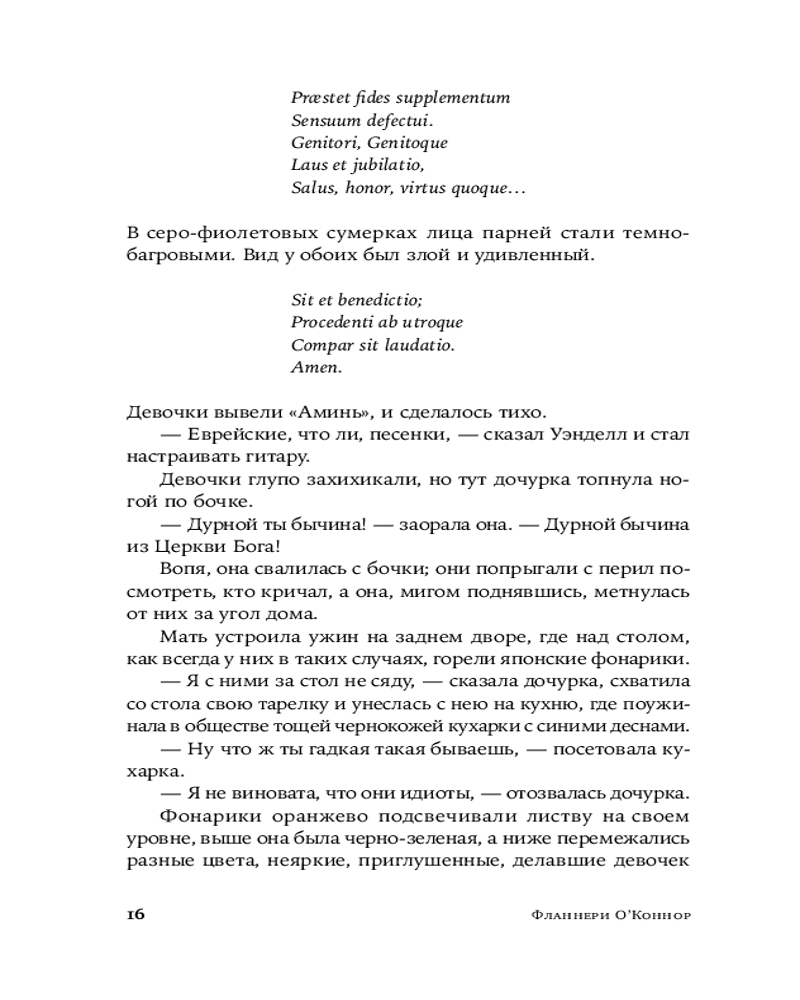 Præstet fides supplementum
Sensuum defectui.
Genitori, Genitoque
Laus et jubilatio,
Salus, honor, virtus quoque…

В серо-фиолетовых сумерках лица парней стали темно-багровыми. Вид у обоих был злой и удивленный.

Sit et benedictio;
Procedenti ab utroque
Compar sit laudatio.
Amen.

Девочки вывели «Аминь», и сделалось тихо.

— Еврейские, что ли, песенки, — сказал Уэнделл и стал настраивать гитару.

Девочки глупо захихикали, но тут дочурка топнула ногой по бочке.

— Дурной ты бычина! — заорала она. — Дурной бычина из Церкви Бога!

Вопя, она свалилась с бочки; они попрыгали с перил посмотреть, кто кричал, а она, мигом поднявшись, метнулась от них за угол дома.

Мать устроила ужин на заднем дворе, где над столом, как всегда у них в таких случаях, горели японские фонарики.

— Я с ними за стол не сяду, — сказала дочурка, схватила со стола свою тарелку и унеслась с нею на кухню, где поужинала в обществе тощей чернокожей кухарки с синими деснами.

— Ну что ж ты гадкая такая бываешь, — посетовала кухарка.

— Я не виновата, что они идиоты, — отозвалась дочурка.

Фонарики оранжево подсвечивали листву на своем уровне, выше она была черно-зеленая, а ниже перемежались разные цвета, неяркие, приглушенные, делавшие девочек

16 Фланнери О'Коннор